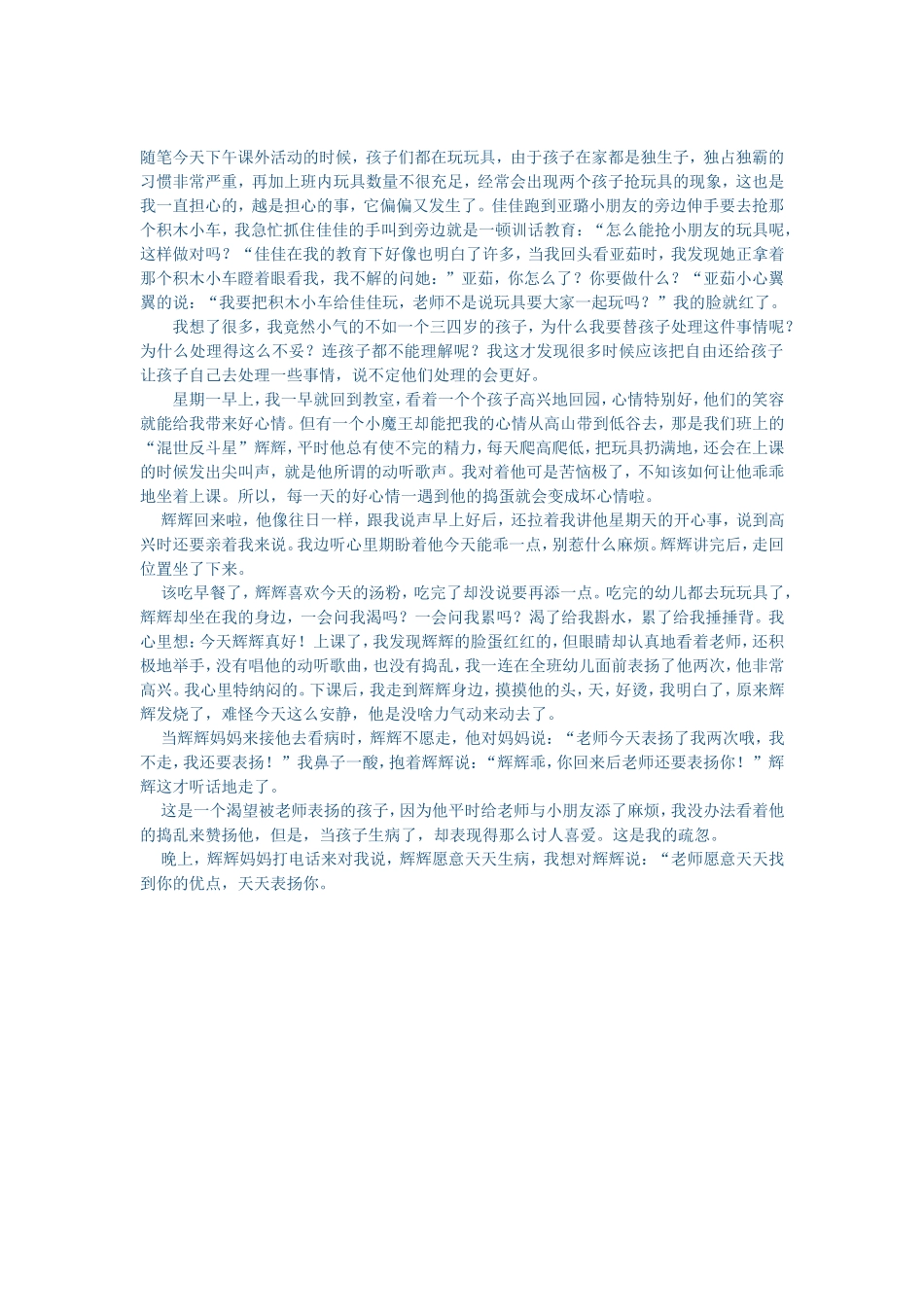 随笔今天下午课外活动的时候，孩子们都在玩玩具，由于孩子在家都是独生子，独占独霸的习惯非常严重，再加上班内玩具数量不很充足，经常会出现两个孩子抢玩具的现象，这也是我一直担心的，越是担心的事，它偏偏又发生了。佳佳跑到亚璐小朋友的旁边伸手要去抢那个积木小车，我急忙抓住佳佳的手叫到旁边就是一顿训话教育：“怎么能抢小朋友的玩具呢，这样做对吗？“佳佳在我的教育下好像也明白了许多，当我回头看亚茹时，我发现她正拿着那个积木小车瞪着眼看我，我不解的问她：”亚茹，你怎么了？你要做什么？“亚茹小心翼翼的说：“我要把积木小车给佳佳玩，老师不是说玩具要大家一起玩吗？”我的脸就红了。

我想了很多，我竟然小气的不如一个三四岁的孩子，为什么我要替孩子处理这件事情呢？为什么处理得这么不妥？连孩子都不能理解呢？我这才发现很多时候应该把自由还给孩子让孩子自己去处理一些事情，说不定他们处理的会更好。

星期一早上，我一早就回到教室，看着一个个孩子高兴地回园，心情特别好，他们的笑容就能给我带来好心情。但有一个小魔王却能把我的心情从高山带到低谷去，那是我们班上的“混世反斗星”辉辉，平时他总有使不完的精力，每天爬高爬低，把玩具扔满地，还会在上课的时候发出尖叫声，就是他所谓的动听歌声。我对着他可是苦恼极了，不知该如何让他乖乖地坐着上课。所以，每一天的好心情一遇到他的捣蛋就会变成坏心情啦。

辉辉回来啦，他像往日一样，跟我说声早上好后，还拉着我讲他星期天的开心事，说到高兴时还要亲着我来说。我边听心里期盼着他今天能乖一点，别惹什么麻烦。辉辉讲完后，走回位置坐了下来。

该吃早餐了，辉辉喜欢今天的汤粉，吃完了却没说要再添一点。吃完的幼儿都去玩玩具了，辉辉却坐在我的身边，一会问我渴吗？一会问我累吗？渴了给我斟水，累了给我捶捶背。我心里想：今天辉辉真好！上课了，我发现辉辉的脸蛋红红的，但眼睛却认真地看着老师，还积极地举手，没有唱他的动听歌曲，也没有捣乱，我一连在全班幼儿面前表扬了他两次，他非常高兴。我心里特纳闷的。下课后，我走到辉辉身边，摸摸他的头，天，好烫，我明白了，原来辉辉发烧了，难怪今天这么安静，他是没啥力气动来动去了。

当辉辉妈妈来接他去看病时，辉辉不愿走，他对妈妈说：“老师今天表扬了我两次哦，我不走，我还要表扬！”我鼻子一酸，抱着辉辉说：“辉辉乖，你回来后老师还要表扬你！”辉辉这才听话地走了。

这是一个渴望被老师表扬的孩子，因为他平时给老师与小朋友添了麻烦，我没办法看着他的捣乱来赞扬他，但是，当孩子生病了，却表现得那么讨人喜爱。这是我的疏忽。

晚上，辉辉妈妈打电话来对我说，辉辉愿意天天生病，我想对辉辉说：“老师愿意天天找到你的优点，天天表扬你。